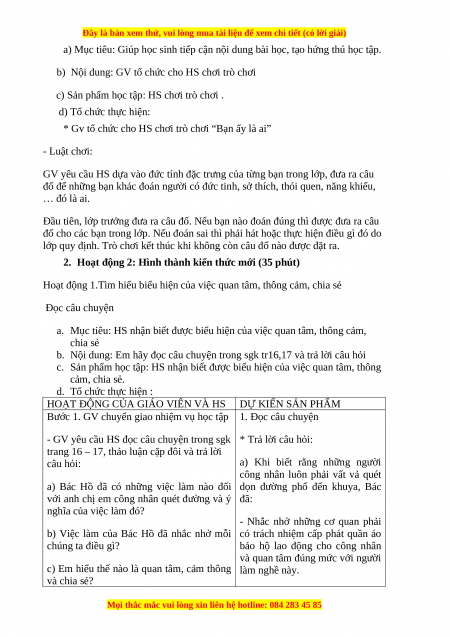 Đây là bản xem thử, vui lòng mua tài liệu để xem chi tiết (có lời giải)

a) Mục tiêu: Giúp học sinh tiếp cận nội dung bài học, tạo hứng thú học tập.

b) Nội dung: GV tổ chức cho HS chơi trò chơi

c) Sản phẩm học tập: HS chơi trò chơi .

d) Tổ chức thực hiện:

* Gv tổ chức cho HS chơi trò chơi “Bạn ấy là ai”

- Luật chơi:

GV yêu cầu HS dựa vào đức tính đặc trưng của từng bạn trong lớp, đưa ra câu đố để những bạn khác đoán người có đức tính, sở thích, thói quen, năng khiếu, … đó là ai.

Đầu tiên, lớp trưởng đưa ra câu đố. Nếu bạn nào đoán đúng thì được đưa ra câu đố cho các bạn trong lớp. Nếu đoán sai thì phải hát hoặc thực hiện điều gì đó do lớp quy định. Trò chơi kết thúc khi không còn câu đố nào được đặt ra.

2. Hoạt động 2: Hình thành kiến thức mới (35 phút)

Hoạt động 1.Tìm hiểu biểu hiện của việc quan tâm, thông cảm, chia sẻ

Đọc câu chuyện

a. Mục tiêu: HS nhận biết được biểu hiện của việc quan tâm, thông cảm, chia sẻ
b. Nội dung: Em hãy đọc câu chuyện trong sgk tr16,17 và trả lời câu hỏi
c. Sản phẩm học tập: HS nhận biết được biểu hiện của việc quan tâm, thông cảm, chia sẻ.
d. Tổ chức thực hiện :

| HOẠT ĐỘNG CỦA GIÁO VIÊN VÀ HS | DỰ KIẾN SẢN PHẨM |
|---|---|
| Bước 1. GV chuyển giao nhiệm vụ học tập<br><br>- GV yêu cầu HS đọc câu chuyện trong sgk trang 16 – 17, thảo luận cặp đôi và trả lời câu hỏi:<br><br>a) Bác Hồ đã có những việc làm nào đối với anh chị em công nhân quét đường và ý nghĩa của việc làm đó?<br><br>b) Việc làm của Bác Hồ đã nhắc nhở mỗi chúng ta điều gì?<br><br>c) Em hiểu thế nào là quan tâm, cảm thông và chia sẻ? | 1. Đọc câu chuyện<br><br>* Trả lời câu hỏi:<br><br>a) Khi biết rằng những người công nhân luôn phải vất vả quét dọn đường phố đến khuya, Bác đã:<br><br>- Nhắc nhở những cơ quan phải có trách nhiệm cấp phát quần áo bảo hộ lao động cho công nhân và quan tâm đúng mức với người làm nghề này. |

Mọi thắc mắc vui lòng xin liên hệ hotline: 084 283 45 85